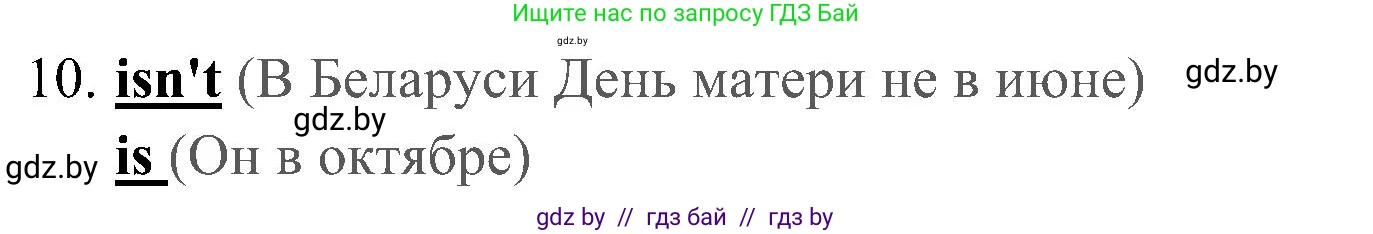 Ищите нас по запросу ГДЗ Бай

gdz.by

10. isn't (В Беларуси День матери не в июне) gdz.by

gdz.by

gdz.by is (Он в октябре)

gdz by // гдз бай // гдз by